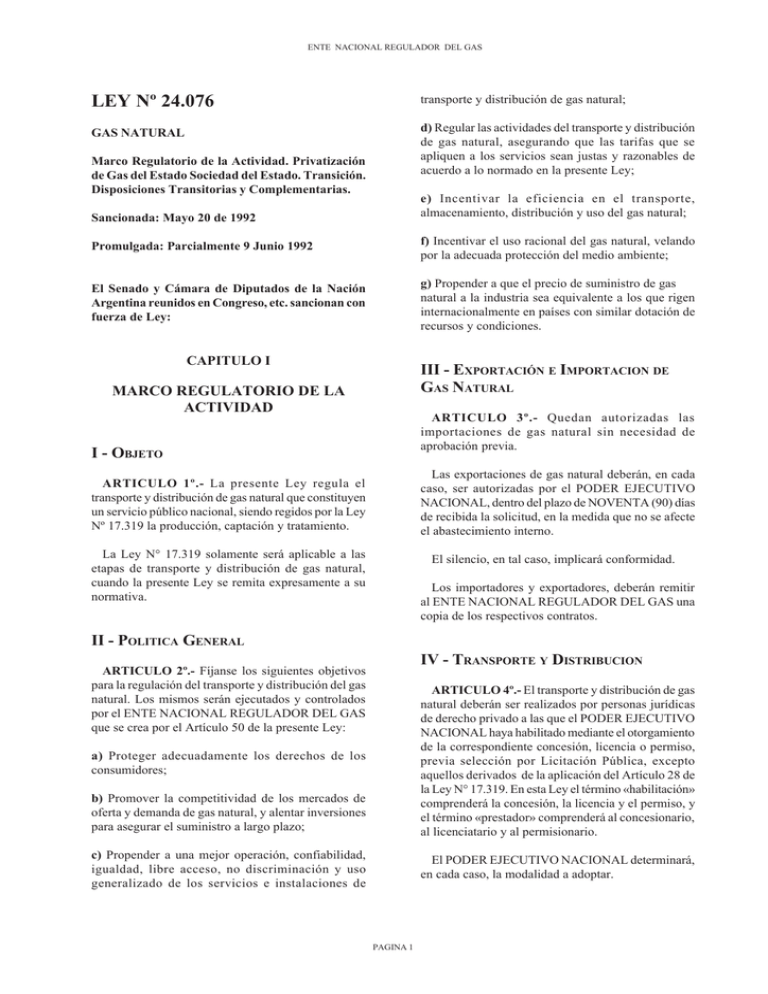 ENTE NACIONAL REGULADOR DEL GAS

LEY Nº 24.076

GAS NATURAL

Marco Regulatorio de la Actividad. Privatización de Gas del Estado Sociedad del Estado. Transición. Disposiciones Transitorias y Complementarias.

Sancionada: Mayo 20 de 1992

Promulgada: Parcialmente 9 Junio 1992

El Senado y Cámara de Diputados de la Nación Argentina reunidos en Congreso, etc. sancionan con fuerza de Ley:

CAPITULO I

MARCO REGULATORIO DE LA ACTIVIDAD

I - OBJETO

ARTICULO 1º.- La presente Ley regula el transporte y distribución de gas natural que constituyen un servicio público nacional, siendo regidos por la Ley Nº 17.319 la producción, captación y tratamiento.

La Ley N° 17.319 solamente será aplicable a las etapas de transporte y distribución de gas natural, cuando la presente Ley se remita expresamente a su normativa.

II - POLITICA GENERAL

ARTICULO 2º.- Fíjanse los siguientes objetivos para la regulación del transporte y distribución del gas natural. Los mismos serán ejecutados y controlados por el ENTE NACIONAL REGULADOR DEL GAS que se crea por el Artículo 50 de la presente Ley:

a) Proteger adecuadamente los derechos de los consumidores;

b) Promover la competitividad de los mercados de oferta y demanda de gas natural, y alentar inversiones para asegurar el suministro a largo plazo;

c) Propender a una mejor operación, confiabilidad, igualdad, libre acceso, no discriminación y uso generalizado de los servicios e instalaciones de transporte y distribución de gas natural;

d) Regular las actividades del transporte y distribución de gas natural, asegurando que las tarifas que se apliquen a los servicios sean justas y razonables de acuerdo a lo normado en la presente Ley;

e) Incentivar la eficiencia en el transporte, almacenamiento, distribución y uso del gas natural;

f) Incentivar el uso racional del gas natural, velando por la adecuada protección del medio ambiente;

g) Propender a que el precio de suministro de gas natural a la industria sea equivalente a los que rigen internacionalmente en países con similar dotación de recursos y condiciones.

III - EXPORTACIÓN E IMPORTACION DE GAS NATURAL

ARTICULO 3º.- Quedan autorizadas las importaciones de gas natural sin necesidad de aprobación previa.

Las exportaciones de gas natural deberán, en cada caso, ser autorizadas por el PODER EJECUTIVO NACIONAL, dentro del plazo de NOVENTA (90) días de recibida la solicitud, en la medida que no se afecte el abastecimiento interno.

El silencio, en tal caso, implicará conformidad.

Los importadores y exportadores, deberán remitir al ENTE NACIONAL REGULADOR DEL GAS una copia de los respectivos contratos.

IV - TRANSPORTE Y DISTRIBUCION

ARTICULO 4º.- El transporte y distribución de gas natural deberán ser realizados por personas jurídicas de derecho privado a las que el PODER EJECUTIVO NACIONAL haya habilitado mediante el otorgamiento de la correspondiente concesión, licencia o permiso, previa selección por Licitación Pública, excepto aquellos derivados de la aplicación del Artículo 28 de la Ley N° 17.319. En esta Ley el término «habilitación» comprenderá la concesión, la licencia y el permiso, y el término «prestador» comprenderá al concesionario, al licenciatario y al permisionario.

El PODER EJECUTIVO NACIONAL determinará, en cada caso, la modalidad a adoptar.

PAGINA 1